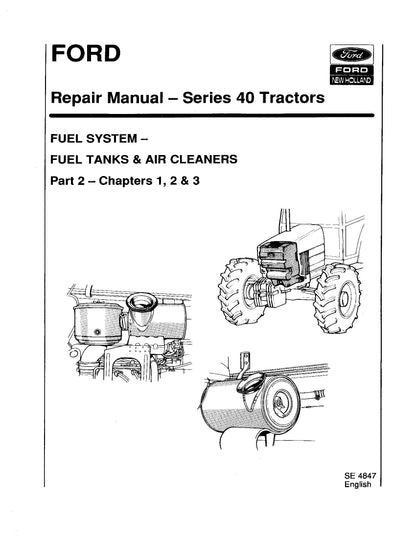 FORD

Ford
FORD
NEW HOLLAND

Repair Manual – Series 40 Tractors

FUEL SYSTEM –

FUEL TANKS & AIR CLEANERS

Part 2 – Chapters 1, 2 & 3

SE 4847
English